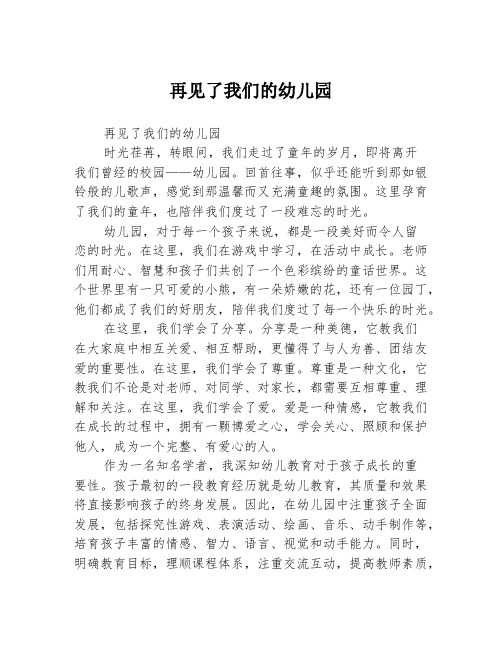 再见了我们的幼儿园

再见了我们的幼儿园

时光荏苒，转眼间，我们走过了童年的岁月，即将离开我们曾经的校园——幼儿园。回首往事，似乎还能听到那如银铃般的儿歌声，感觉到那温馨而又充满童趣的氛围。这里孕育了我们的童年，也陪伴我们度过了一段难忘的时光。

幼儿园，对于每一个孩子来说，都是一段美好而令人留恋的时光。在这里，我们在游戏中学习，在活动中成长。老师们用耐心、智慧和孩子们共创了一个色彩缤纷的童话世界。这个世界里有一只可爱的小熊，有一朵娇嫩的花，还有一位园丁，他们都成了我们的好朋友，陪伴我们度过了每一个快乐的时光。

在这里，我们学会了分享。分享是一种美德，它教我们在大家庭中相互关爱、相互帮助，更懂得了与人为善、团结友爱的重要性。在这里，我们学会了尊重。尊重是一种文化，它教我们不论是对老师、对同学、对家长，都需要互相尊重、理解和关注。在这里，我们学会了爱。爱是一种情感，它教我们在成长的过程中，拥有一颗博爱之心，学会关心、照顾和保护他人，成为一个完整、有爱心的人。

作为一名知名学者，我深知幼儿教育对于孩子成长的重要性。孩子最初的一段教育经历就是幼儿教育，其质量和效果将直接影响孩子的终身发展。因此，在幼儿园中注重孩子全面发展，包括探究性游戏、表演活动、绘画、音乐、动手制作等，培育孩子丰富的情感、智力、语言、视觉和动手能力。同时，明确教育目标，理顺课程体系，注重交流互动，提高教师素质，